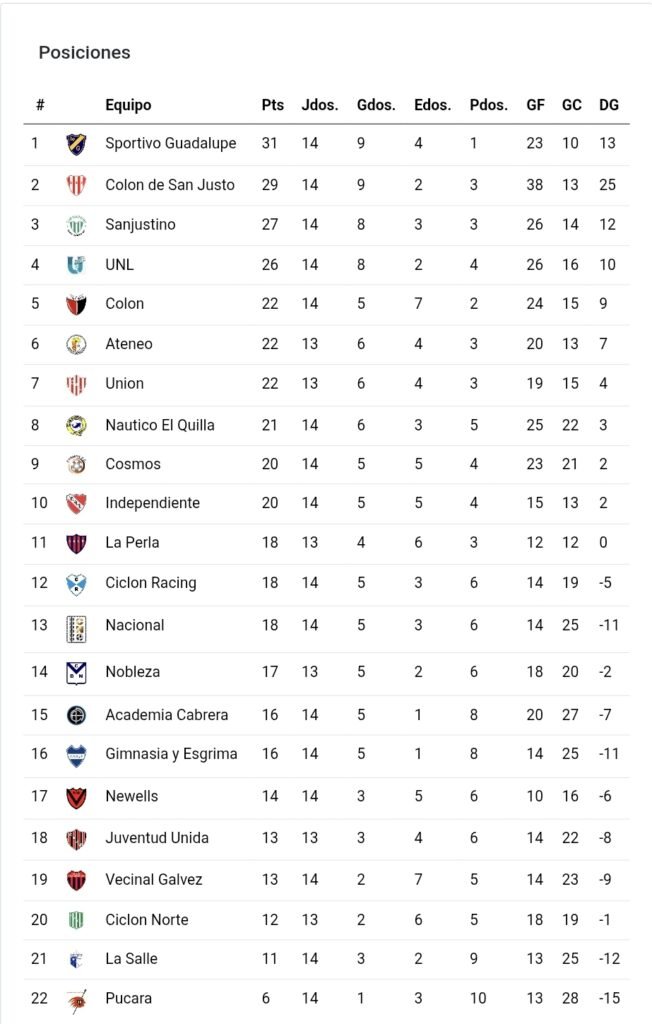 Posiciones

| # | Equipo | Pts | Jdos. | Gdos. | Edos. | Pdos. | GF | GC | DG |
|---|---|---|---|---|---|---|---|---|---|
| 1 | Sportivo Guadalupe | 31 | 14 | 9 | 4 | 1 | 23 | 10 | 13 |
| 2 | Colon de San Justo | 29 | 14 | 9 | 2 | 3 | 38 | 13 | 25 |
| 3 | Sanjustino | 27 | 14 | 8 | 3 | 3 | 26 | 14 | 12 |
| 4 | UNL | 26 | 14 | 8 | 2 | 4 | 26 | 16 | 10 |
| 5 | Colon | 22 | 14 | 5 | 7 | 2 | 24 | 15 | 9 |
| 6 | Ateneo | 22 | 13 | 6 | 4 | 3 | 20 | 13 | 7 |
| 7 | Union | 22 | 13 | 6 | 4 | 3 | 19 | 15 | 4 |
| 8 | Nautico El Quilla | 21 | 14 | 6 | 3 | 5 | 25 | 22 | 3 |
| 9 | Cosmos | 20 | 14 | 5 | 5 | 4 | 23 | 21 | 2 |
| 10 | Independiente | 20 | 14 | 5 | 5 | 4 | 15 | 13 | 2 |
| 11 | La Perla | 18 | 13 | 4 | 6 | 3 | 12 | 12 | 0 |
| 12 | Ciclon Racing | 18 | 14 | 5 | 3 | 6 | 14 | 19 | -5 |
| 13 | Nacional | 18 | 14 | 5 | 3 | 6 | 14 | 25 | -11 |
| 14 | Nobleza | 17 | 13 | 5 | 2 | 6 | 18 | 20 | -2 |
| 15 | Academia Cabrera | 16 | 14 | 5 | 1 | 8 | 20 | 27 | -7 |
| 16 | Gimnasia y Esgrima | 16 | 14 | 5 | 1 | 8 | 14 | 25 | -11 |
| 17 | Newells | 14 | 14 | 3 | 5 | 6 | 10 | 16 | -6 |
| 18 | Juventud Unida | 13 | 13 | 3 | 4 | 6 | 14 | 22 | -8 |
| 19 | Vecinal Galvez | 13 | 14 | 2 | 7 | 5 | 14 | 23 | -9 |
| 20 | Ciclon Norte | 12 | 13 | 2 | 6 | 5 | 18 | 19 | -1 |
| 21 | La Salle | 11 | 14 | 3 | 2 | 9 | 13 | 25 | -12 |
| 22 | Pucara | 6 | 14 | 1 | 3 | 10 | 13 | 28 | -15 |